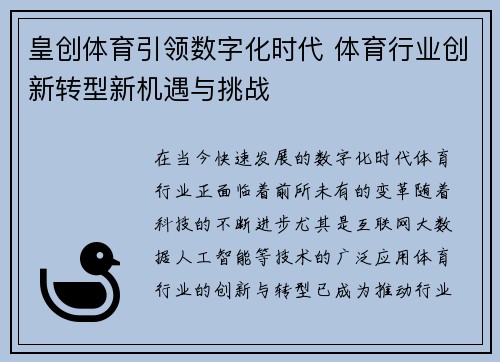 皇创体育引领数字化时代 体育行业创新转型新机遇与挑战

在当今快速发展的数字化时代体育行业正面临着前所未有的变革随着科技的不断进步尤其是互联网大数据人工智能等技术的广泛应用体育行业的创新与转型已成为推动行业